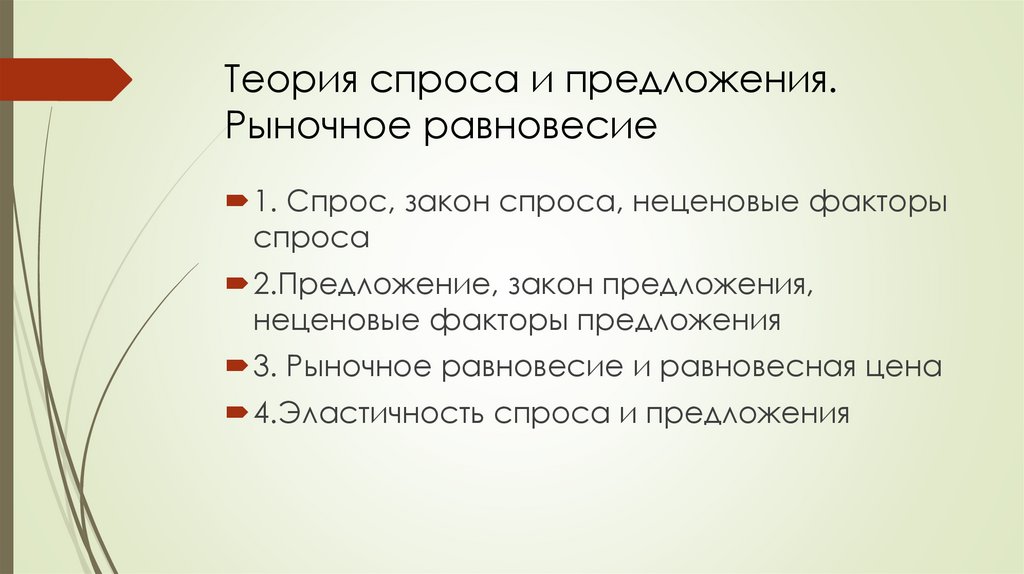 Теория спроса и предложения. Рыночное равновесие

1. Спрос, закон спроса, неценовые факторы спроса

2.Предложение, закон предложения, неценовые факторы предложения

3. Рыночное равновесие и равновесная цена

4.Эластичность спроса и предложения